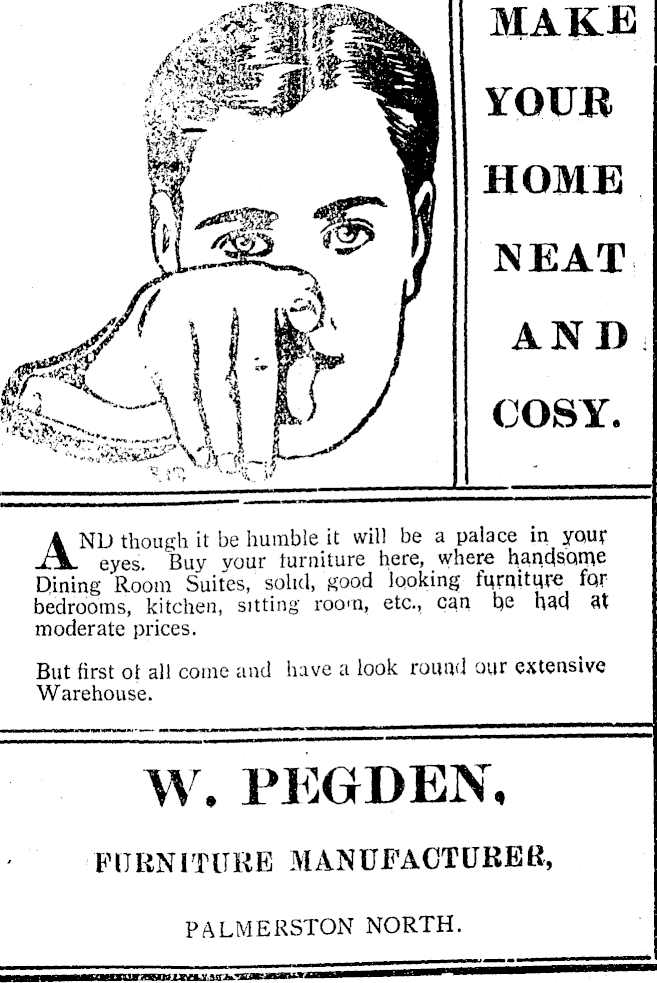 MAKE YOUR HOME NEAT AND COSY.

AND though it be humble it will be a palace in your eyes. Buy your furniture here, where handsome Dining Room Suites, solid, good looking furniture for bedrooms, kitchen, sitting room, etc., can be had at moderate prices.

But first of all come and have a look round our extensive Warehouse.

W. PEGDEN,

FURNITURE MANUFACTURER,

PALMERSTON NORTH.